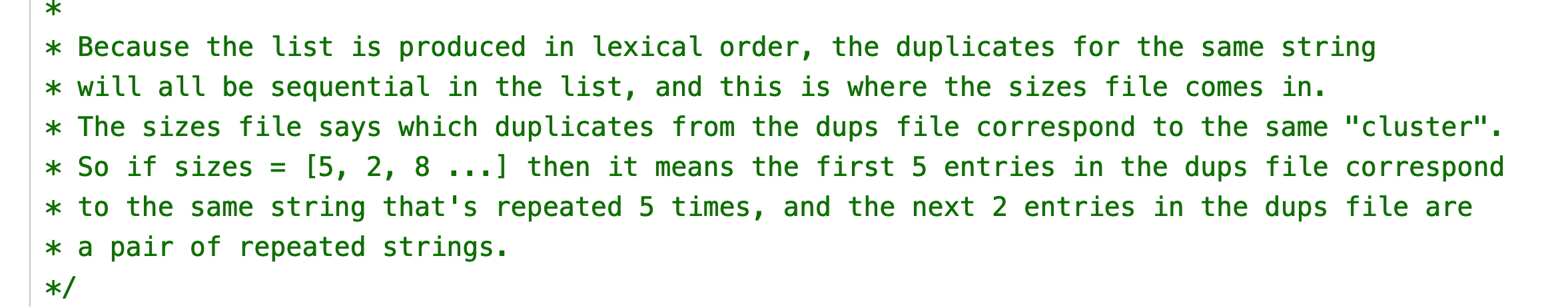 *
* Because the list is produced in lexical order, the duplicates for the same string
* will all be sequential in the list, and this is where the sizes file comes in.
* The sizes file says which duplicates from the dups file correspond to the same "cluster".
* So if sizes = [5, 2, 8 ...] then it means the first 5 entries in the dups file correspond
* to the same string that's repeated 5 times, and the next 2 entries in the dups file are
* a pair of repeated strings.
*/